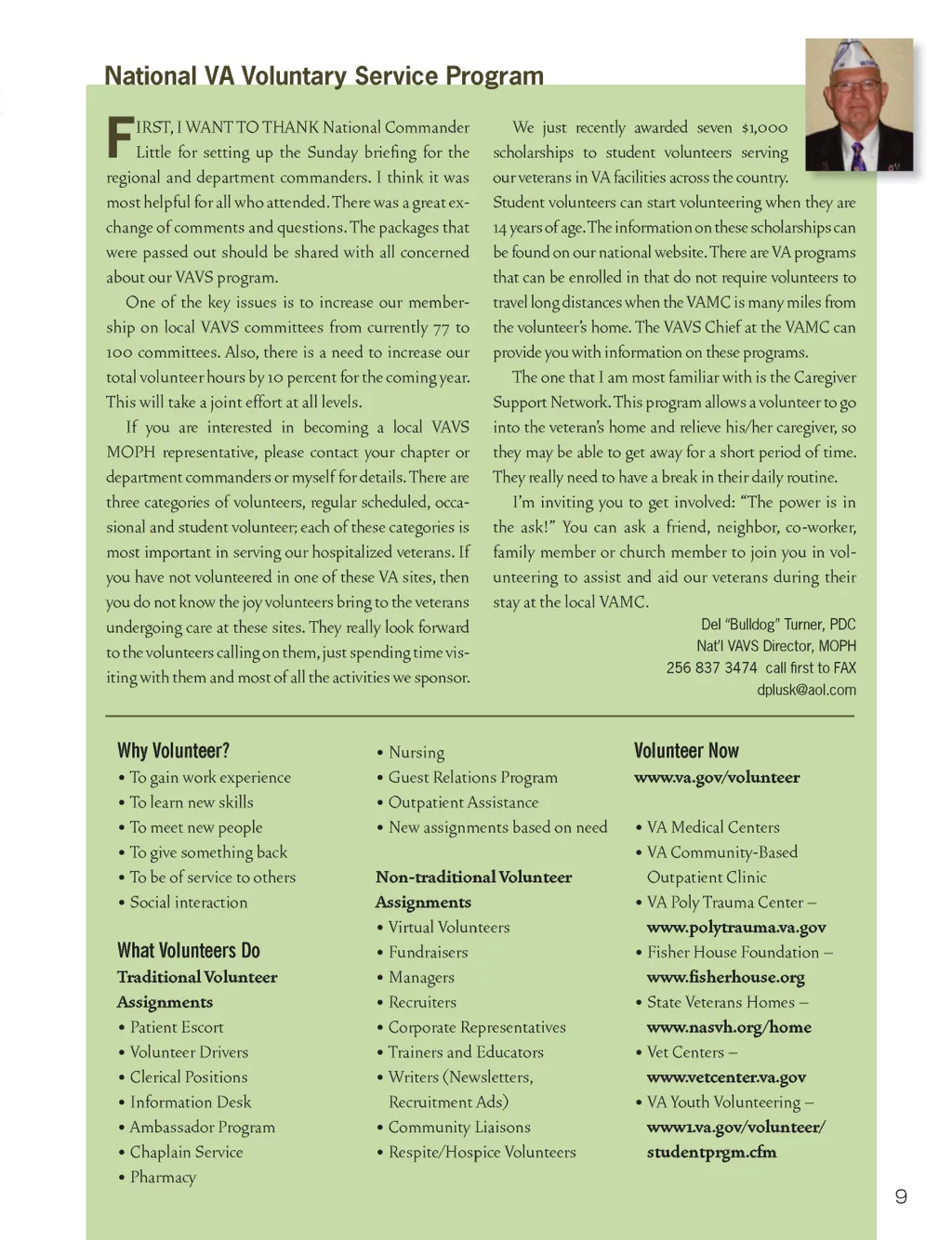 National VA Voluntary Service Program

FIRST, I WANT TO THANK National Commander Little for setting up the Sunday briefing for the regional and department commanders. I think it was most helpful for all who attended. There was a great exchange of comments and questions. The packages that were passed out should be shared with all concerned about our VAVS program.

One of the key issues is to increase our membership on local VAVS committees from currently 77 to 100 committees. Also, there is a need to increase our total volunteer hours by 10 percent for the coming year. This will take a joint effort at all levels.

If you are interested in becoming a local VAVS MOPH representative, please contact your chapter or department commanders or myself for details. There are three categories of volunteers, regular scheduled, occasional and student volunteer; each of these categories is most important in serving our hospitalized veterans. If you have not volunteered in one of these VA sites, then you do not know the joy volunteers bring to the veterans undergoing care at these sites. They really look forward to the volunteers calling on them, just spending time visiting with them and most of all the activities we sponsor.

We just recently awarded seven $1,000 scholarships to student volunteers serving our veterans in VA facilities across the country. Student volunteers can start volunteering when they are 14 years of age. The information on these scholarships can be found on our national website. There are VA programs that can be enrolled in that do not require volunteers to travel long distances when the VAMC is many miles from the volunteer's home. The VAVS Chief at the VAMC can provide you with information on these programs.

The one that I am most familiar with is the Caregiver Support Network. This program allows a volunteer to go into the veteran's home and relieve his/her caregiver, so they may be able to get away for a short period of time. They really need to have a break in their daily routine.

I'm inviting you to get involved: "The power is in the ask!" You can ask a friend, neighbor, co-worker, family member or church member to join you in volunteering to assist and aid our veterans during their stay at the local VAMC.

Del "Bulldog" Turner, PDC
Nat'l VAVS Director, MOPH
256 837 3474 call first to FAX
dplusk@aol.com

Why Volunteer?
• To gain work experience
• To learn new skills
• To meet new people
• To give something back
• To be of service to others
• Social interaction

What Volunteers Do
Traditional Volunteer Assignments
• Patient Escort
• Volunteer Drivers
• Clerical Positions
• Information Desk
• Ambassador Program
• Chaplain Service
• Pharmacy
• Nursing
• Guest Relations Program
• Outpatient Assistance
• New assignments based on need

Non-traditional Volunteer Assignments
• Virtual Volunteers
• Fundraisers
• Managers
• Recruiters
• Corporate Representatives
• Trainers and Educators
• Writers (Newsletters, Recruitment Ads)
• Community Liaisons
• Respite/Hospice Volunteers

Volunteer Now
www.va.gov/volunteer

• VA Medical Centers
• VA Community-Based Outpatient Clinic
• VA Poly Trauma Center – www.polytrauma.va.gov
• Fisher House Foundation – www.fisherhouse.org
• State Veterans Homes – www.nasvh.org/home
• Vet Centers – www.vetcenter.va.gov
• VA Youth Volunteering – www1.va.gov/volunteer/studentprgm.cfm

9